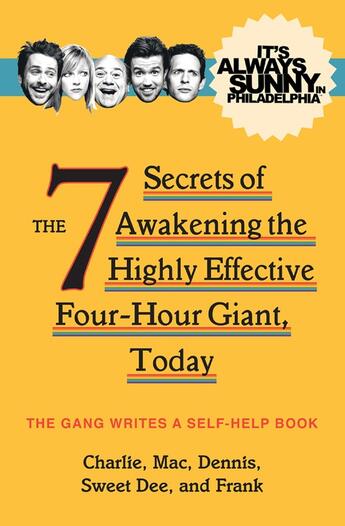 IT'S ALWAYS SUNNY IN PHILADELPHIA

THE 7 Secrets of Awakening the Highly Effective Four-Hour Giant, Today

THE GANG WRITES A SELF-HELP BOOK

Charlie, Mac, Dennis, Sweet Dee, and Frank